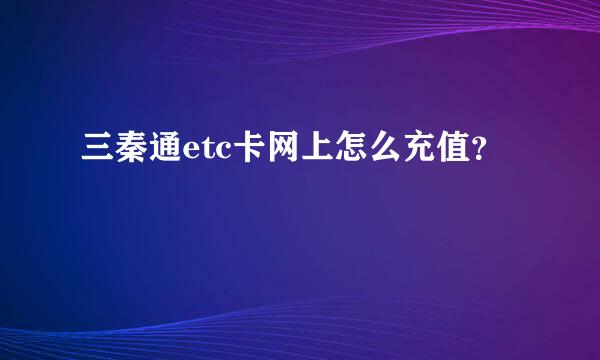 三秦通etc卡网上怎么充值?